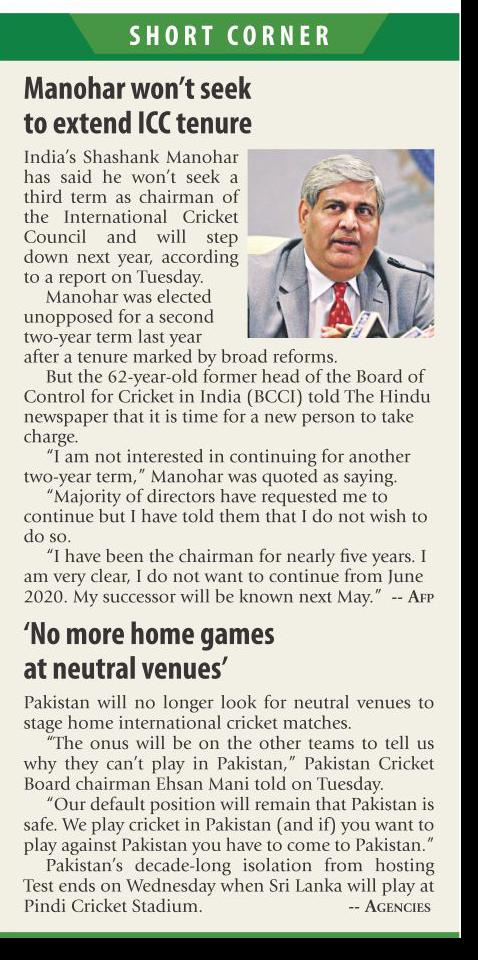 SHORT CORNER

Manohar won't seek to extend ICC tenure

India's Shashank Manohar has said he won't seek a third term as chairman of the International Cricket Council and will step down next year, according to a report on Tuesday.

Manohar was elected unopposed for a second two-year term last year after a tenure marked by broad reforms.

But the 62-year-old former head of the Board of Control for Cricket in India (BCCI) told The Hindu newspaper that it is time for a new person to take charge.

"I am not interested in continuing for another two-year term," Manohar was quoted as saying.

"Majority of directors have requested me to continue but I have told them that I do not wish to do so.

"I have been the chairman for nearly five years. I am very clear, I do not want to continue from June 2020. My successor will be known next May." -- AFP

'No more home games at neutral venues'

Pakistan will no longer look for neutral venues to stage home international cricket matches.

"The onus will be on the other teams to tell us why they can't play in Pakistan," Pakistan Cricket Board chairman Ehsan Mani told on Tuesday.

"Our default position will remain that Pakistan is safe. We play cricket in Pakistan (and if) you want to play against Pakistan you have to come to Pakistan."

Pakistan's decade-long isolation from hosting Test ends on Wednesday when Sri Lanka will play at Pindi Cricket Stadium. -- AGENCIES